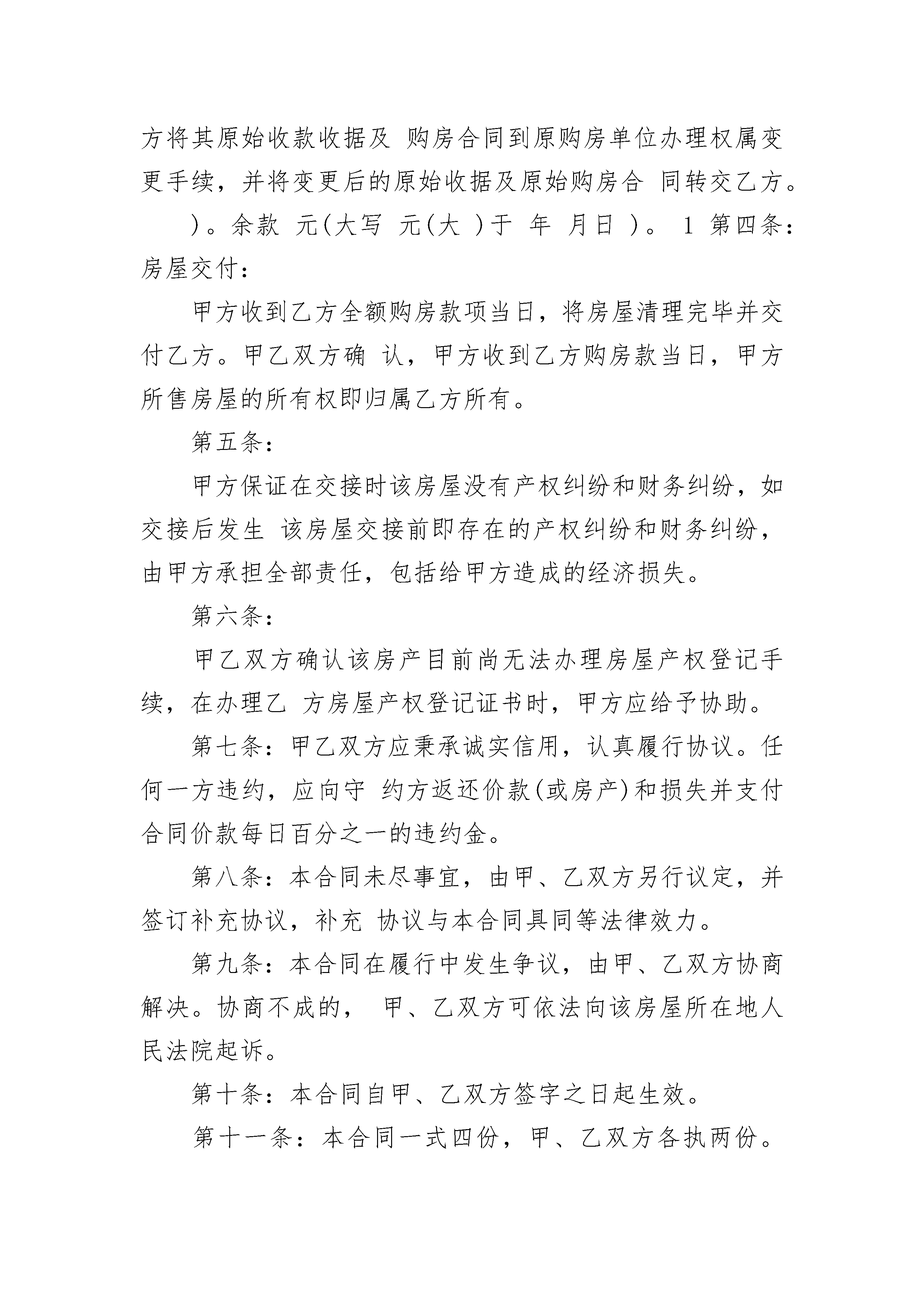 方将其原始收款收据及 购房合同到原购房单位办理权属变更手续，并将变更后的原始收据及原始购房合 同转交乙方。

）。余款 元(大写 元(大 ）于 年 月日 ）。 1 第四条：房屋交付：

甲方收到乙方全额购房款项当日，将房屋清理完毕并交付乙方。甲乙双方确 认，甲方收到乙方购房款当日，甲方所售房屋的所有权即归属乙方所有。

第五条：

甲方保证在交接时该房屋没有产权纠纷和财务纠纷，如交接后发生 该房屋交接前即存在的产权纠纷和财务纠纷，由甲方承担全部责任，包括给甲方造成的经济损失。

第六条：

甲乙双方确认该房产目前尚无法办理房屋产权登记手续，在办理乙 方房屋产权登记证书时，甲方应给予协助。

第七条：甲乙双方应秉承诚实信用，认真履行协议。任何一方违约，应向守 约方返还价款(或房产)和损失并支付合同价款每日百分之一的违约金。

第八条：本合同未尽事宜，由甲、乙双方另行议定，并签订补充协议，补充 协议与本合同具同等法律效力。

第九条：本合同在履行中发生争议，由甲、乙双方协商解决。协商不成的， 甲、乙双方可依法向该房屋所在地人民法院起诉。

第十条：本合同自甲、乙双方签字之日起生效。

第十一条：本合同一式四份，甲、乙双方各执两份。